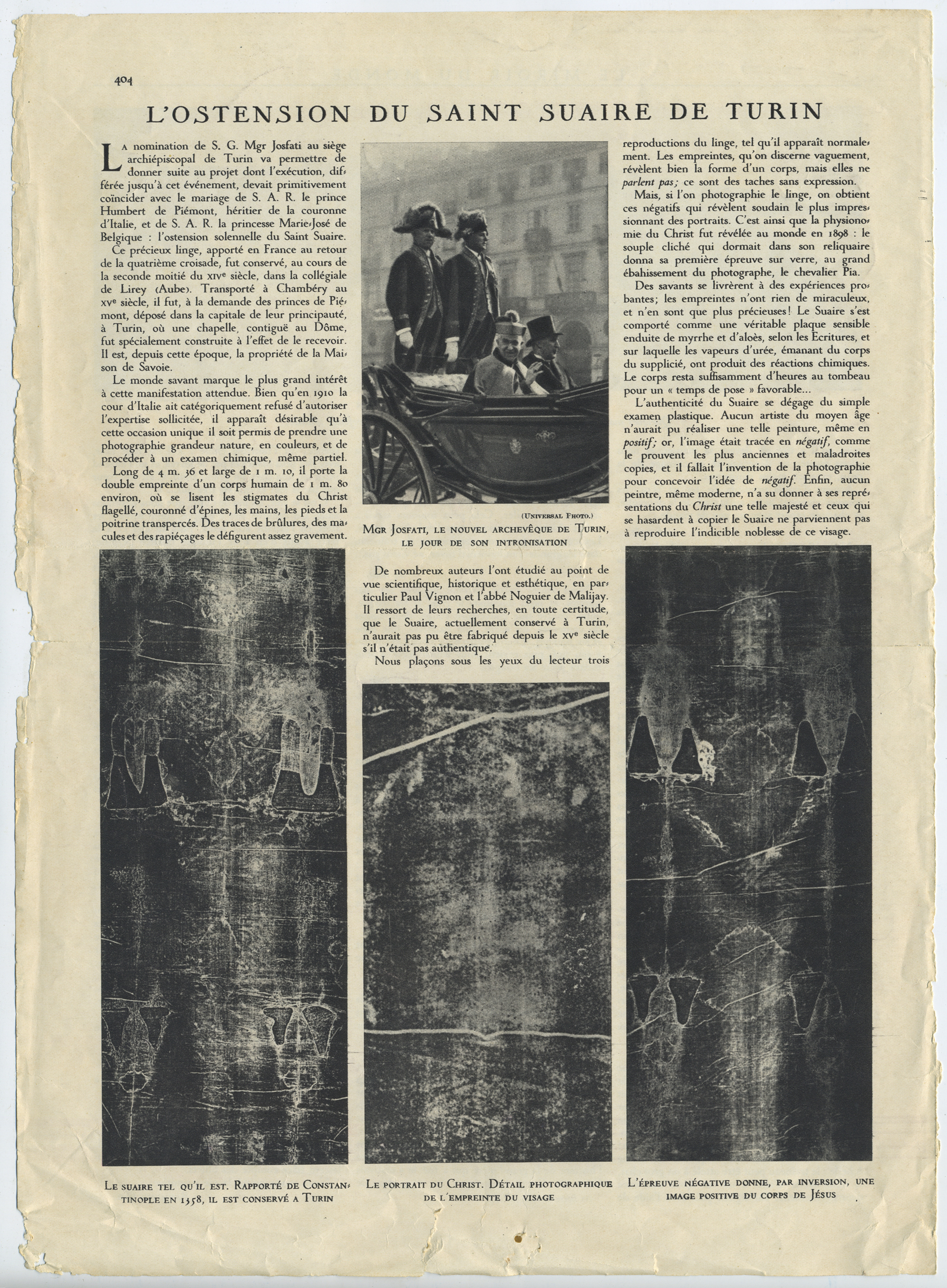 404

L'OSTENSION DU SAINT SUAIRE DE TURIN

La nomination de S. G. Mgr Josfati au siège archiépiscopal de Turin va permettre de donner suite au projet dont l'exécution, différée jusqu'à cet événement, devait primitivement coïncider avec le mariage de S. A. R. le prince Humbert de Piémont, héritier de la couronne d'Italie, et de S. A. R. la princesse Marie-José de Belgique : l'ostension solennelle du Saint Suaire.

Ce précieux linge, apporté en France au retour de la quatrième croisade, fut conservé, au cours de la seconde moitié du XIVe siècle, dans la collégiale de Lirey (Aube). Transporté à Chambéry au XVe siècle, il fut, à la demande des princes de Piémont, déposé dans la capitale de leur principauté, à Turin, où une chapelle, contiguë au Dôme, fut spécialement construite à l'effet de le recevoir. Il est, depuis cette époque, la propriété de la Maison de Savoie.

Le monde savant marque le plus grand intérêt à cette manifestation attendue. Bien qu'en 1910 la cour d'Italie ait catégoriquement refusé d'autoriser l'expertise sollicitée, il apparaît désirable qu'à cette occasion unique il soit permis de prendre une photographie grandeur nature, en couleurs, et de procéder à un examen chimique, même partiel.

Long de 4 m. 36 et large de 1 m. 10, il porte la double empreinte d'un corps humain de 1 m. 80 environ, où se lisent les stigmates du Christ flagellé, couronné d'épines, les mains, les pieds et la poitrine transpercés. Des traces de brûlures, des macules et des rapiéçages le défigurent assez gravement.

(Universal Photo.)

Mgr Josfati, le nouvel archevêque de Turin, le jour de son intronisation

De nombreux auteurs l'ont étudié au point de vue scientifique, historique et esthétique, en particulier Paul Vignon et l'abbé Noguier de Malijay. Il ressort de leurs recherches, en toute certitude, que le Suaire, actuellement conservé à Turin, n'aurait pas pu être fabriqué depuis le XVe siècle s'il n'était pas authentique.

Nous plaçons sous les yeux du lecteur trois reproductions du linge, tel qu'il apparaît normalement. Les empreintes, qu'on discerne vaguement, révèlent bien la forme d'un corps, mais elles ne parlent pas; ce sont des taches sans expression.

Mais, si l'on photographie le linge, on obtient ces négatifs qui révèlent soudain le plus impressionnant des portraits. C'est ainsi que la physionomie du Christ fut révélée au monde en 1898 : le souple cliché qui dormait dans son reliquaire donna sa première épreuve sur verre, au grand ébahissement du photographe, le chevalier Pia.

Des savants se livrèrent à des expériences probantes; les empreintes n'ont rien de miraculeux, et n'en sont que plus précieuses! Le Suaire s'est comporté comme une véritable plaque sensible enduite de myrrhe et d'aloès, selon les Ecritures, et sur laquelle les vapeurs d'urée, émanant du corps du supplicié, ont produit des réactions chimiques. Le corps resta suffisamment d'heures au tombeau pour un « temps de pose » favorable...

L'authenticité du Suaire se dégage du simple examen plastique. Aucun artiste du moyen âge n'aurait pu réaliser une telle peinture, même en positif; or, l'image était tracée en négatif, comme le prouvent les plus anciennes et maladroites copies, et il fallait l'invention de la photographie pour concevoir l'idée de négatif. Enfin, aucun peintre, même moderne, n'a su donner à ses représentations du Christ une telle majesté et ceux qui se hasardent à copier le Suaire ne parviennent pas à reproduire l'indicible noblesse de ce visage.

Le suaire tel qu'il est. Rapporté de Constantinople en 1358, il est conservé a Turin

Le portrait du Christ. Détail photographique de l'empreinte du visage

L'épreuve négative donne, par inversion, une image positive du corps de Jésus